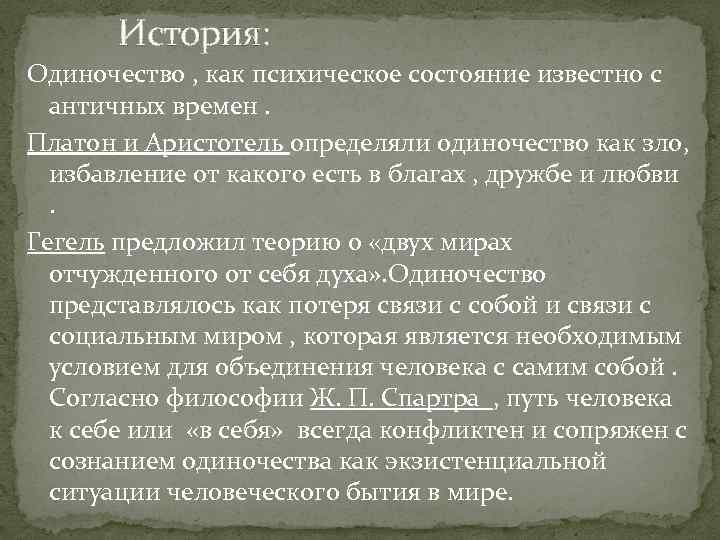 История:

Одиночество , как психическое состояние известно с античных времен .

Платон и Аристотель определяли одиночество как зло, избавление от какого есть в благах , дружбе и любви .

Гегель предложил теорию о «двух мирах отчужденного от себя духа».Одиночество представлялось как потеря связи с собой и связи с социальным миром , которая является необходимым условием для объединения человека с самим собой . Согласно философии Ж. П. Спартра , путь человека к себе или «в себя» всегда конфликтен и сопряжен с сознанием одиночества как экзистенциальной ситуации человеческого бытия в мире.